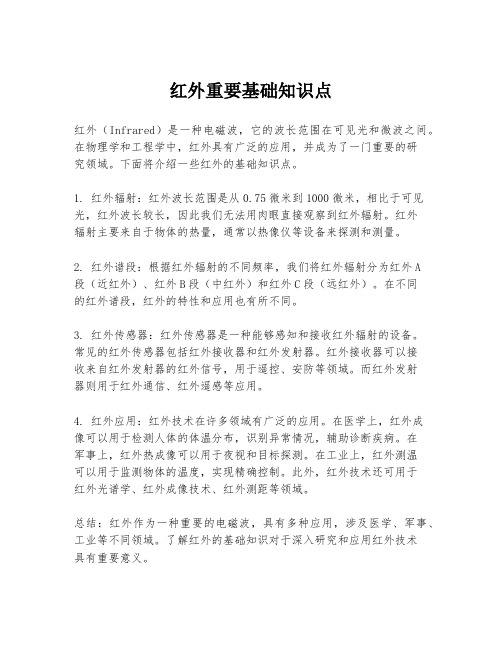 红外重要基础知识点

红外（Infrared）是一种电磁波，它的波长范围在可见光和微波之间。在物理学和工程学中，红外具有广泛的应用，并成为了一门重要的研究领域。下面将介绍一些红外的基础知识点。

1. 红外辐射：红外波长范围是从0.75微米到1000微米，相比于可见光，红外波长较长，因此我们无法用肉眼直接观察到红外辐射。红外辐射主要来自于物体的热量，通常以热像仪等设备来探测和测量。

2. 红外谱段：根据红外辐射的不同频率，我们将红外辐射分为红外A段（近红外）、红外B段（中红外）和红外C段（远红外）。在不同的红外谱段，红外的特性和应用也有所不同。

3. 红外传感器：红外传感器是一种能够感知和接收红外辐射的设备。常见的红外传感器包括红外接收器和红外发射器。红外接收器可以接收来自红外发射器的红外信号，用于遥控、安防等领域。而红外发射器则用于红外通信、红外遥感等应用。

4. 红外应用：红外技术在许多领域有广泛的应用。在医学上，红外成像可以用于检测人体的体温分布，识别异常情况，辅助诊断疾病。在军事上，红外热成像可以用于夜视和目标探测。在工业上，红外测温可以用于监测物体的温度，实现精确控制。此外，红外技术还可用于红外光谱学、红外成像技术、红外测距等领域。

总结：红外作为一种重要的电磁波，具有多种应用，涉及医学、军事、工业等不同领域。了解红外的基础知识对于深入研究和应用红外技术具有重要意义。